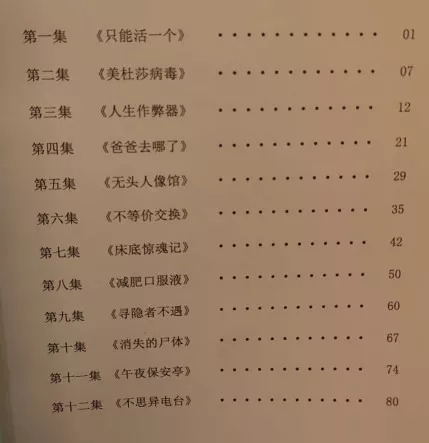 第一集 《只能活一个》 01

第二集 《美杜莎病毒》 07

第三集 《人生作弊器》 12

第四集 《爸爸去哪了》 21

第五集 《无头人像馆》 29

第六集 《不等价交换》 35

第七集 《床底惊魂记》 42

第八集 《减肥口服液》 50

第九集 《寻隐者不遇》 60

第十集 《消失的尸体》 67

第十一集 《午夜保安亭》 74

第十二集 《不思异电台》 80